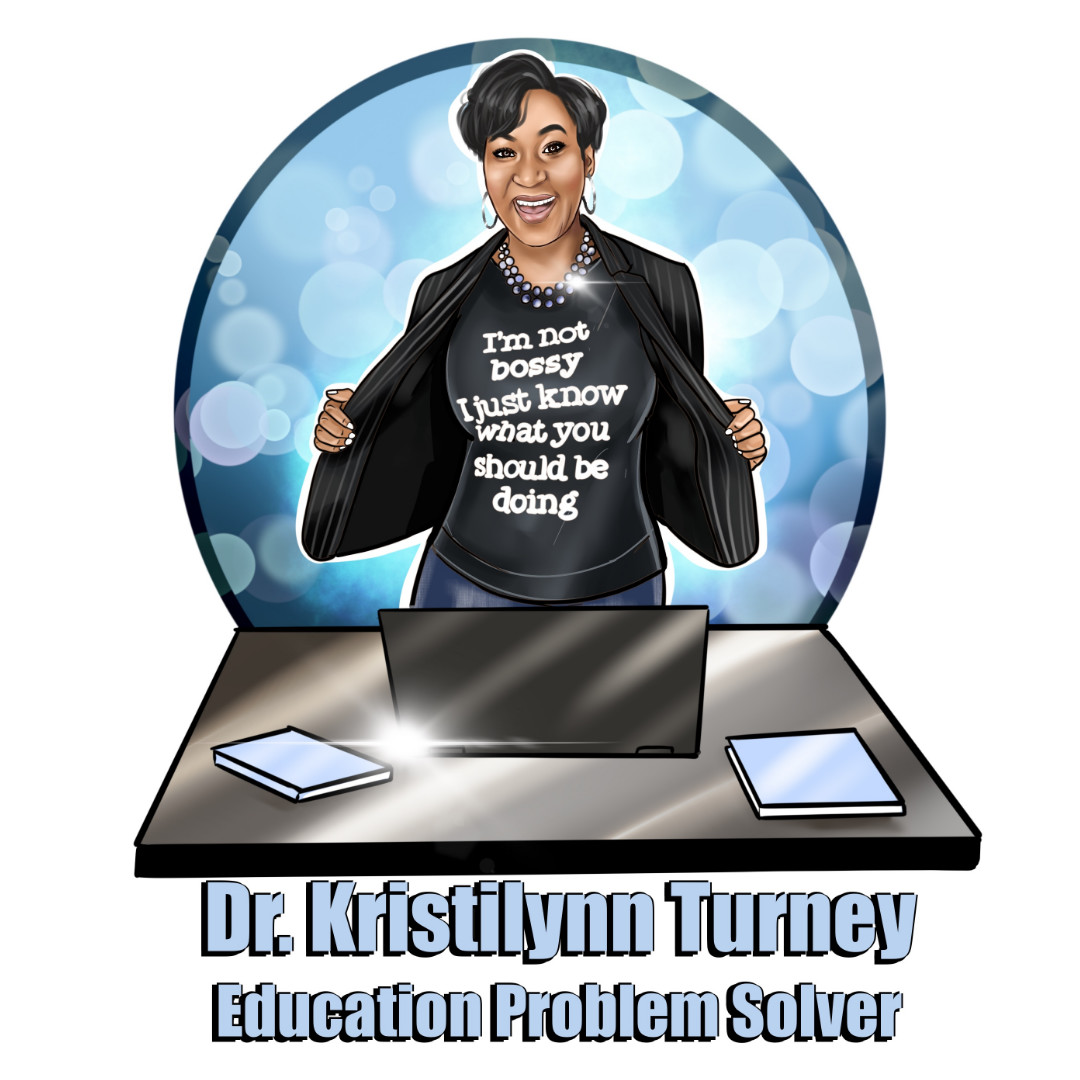 I'm not bossy I just know what you should be doing

Dr. Kristilynn Turney
Education Problem Solver